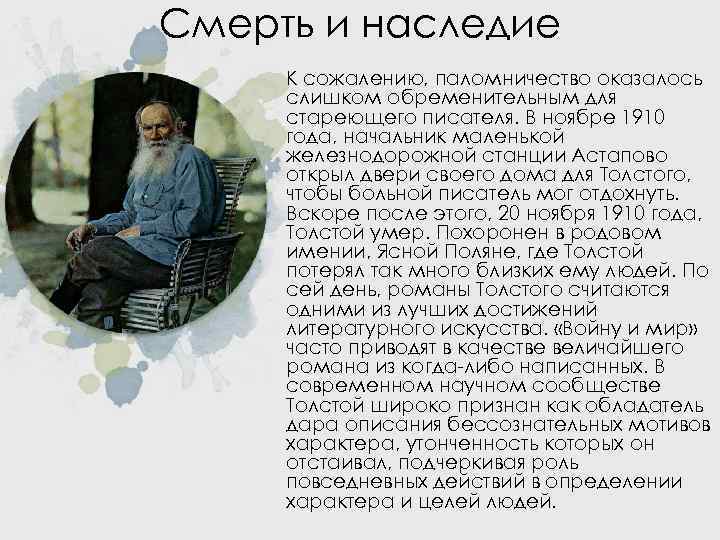 Смерть и наследие

К сожалению, паломничество оказалось слишком обременительным для стареющего писателя. В ноябре 1910 года, начальник маленькой железнодорожной станции Астапово открыл двери своего дома для Толстого, чтобы больной писатель мог отдохнуть. Вскоре после этого, 20 ноября 1910 года, Толстой умер. Похоронен в родовом имении, Ясной Поляне, где Толстой потерял так много близких ему людей. По сей день, романы Толстого считаются одними из лучших достижений литературного искусства. «Войну и мир» часто приводят в качестве величайшего романа из когда-либо написанных. В современном научном сообществе Толстой широко признан как обладатель дара описания бессознательных мотивов характера, утонченность которых он отстаивал, подчеркивая роль повседневных действий в определении характера и целей людей.